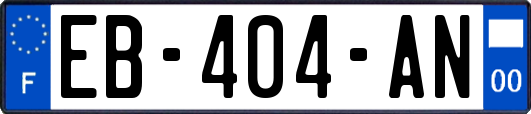 F
EB-404-AN
00